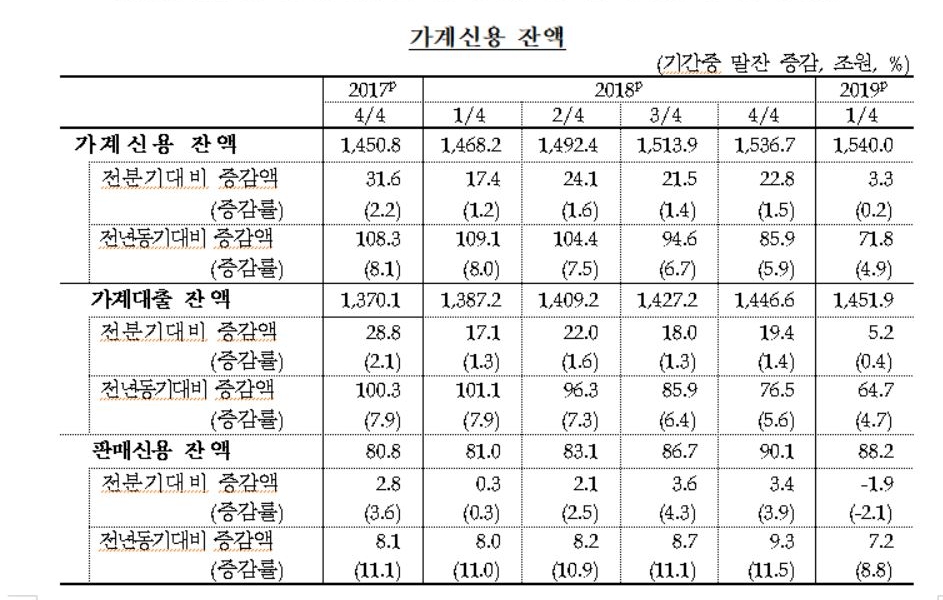 가계신용 잔액

(기간중 말잔 증감, 조원, %)

| | $2017^p$ | $2018^p$ | | | | $2019^p$ |
|---|---|---|---|---|---|---|
| | 4/4 | 1/4 | 2/4 | 3/4 | 4/4 | 1/4 |
| 가계신용 잔액 | 1,450.8 | 1,468.2 | 1,492.4 | 1,513.9 | 1,536.7 | 1,540.0 |
| 전분기대비 증감액 | 31.6 | 17.4 | 24.1 | 21.5 | 22.8 | 3.3 |
| (증감률) | (2.2) | (1.2) | (1.6) | (1.4) | (1.5) | (0.2) |
| 전년동기대비 증감액 | 108.3 | 109.1 | 104.4 | 94.6 | 85.9 | 71.8 |
| (증감률) | (8.1) | (8.0) | (7.5) | (6.7) | (5.9) | (4.9) |
| 가계대출 잔액 | 1,370.1 | 1,387.2 | 1,409.2 | 1,427.2 | 1,446.6 | 1,451.9 |
| 전분기대비 증감액 | 28.8 | 17.1 | 22.0 | 18.0 | 19.4 | 5.2 |
| (증감률) | (2.1) | (1.3) | (1.6) | (1.3) | (1.4) | (0.4) |
| 전년동기대비 증감액 | 100.3 | 101.1 | 96.3 | 85.9 | 76.5 | 64.7 |
| (증감률) | (7.9) | (7.9) | (7.3) | (6.4) | (5.6) | (4.7) |
| 판매신용 잔액 | 80.8 | 81.0 | 83.1 | 86.7 | 90.1 | 88.2 |
| 전분기대비 증감액 | 2.8 | 0.3 | 2.1 | 3.6 | 3.4 | -1.9 |
| (증감률) | (3.6) | (0.3) | (2.5) | (4.3) | (3.9) | (-2.1) |
| 전년동기대비 증감액 | 8.1 | 8.0 | 8.2 | 8.7 | 9.3 | 7.2 |
| (증감률) | (11.1) | (11.0) | (10.9) | (11.1) | (11.5) | (8.8) |